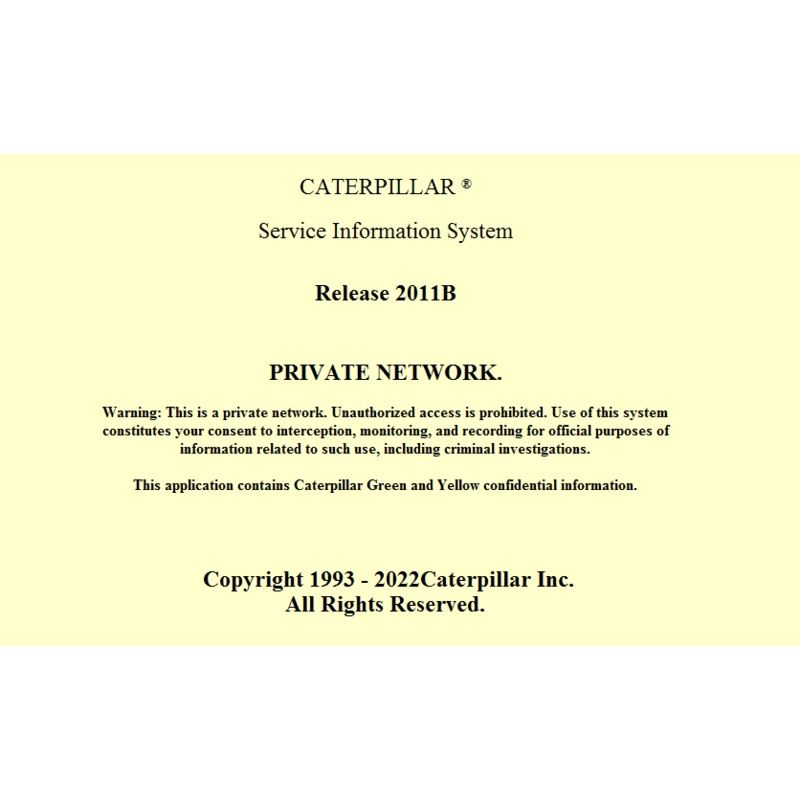 CATERPILLAR ®

Service Information System

Release 2011B

PRIVATE NETWORK.

Warning: This is a private network. Unauthorized access is prohibited. Use of this system constitutes your consent to interception, monitoring, and recording for official purposes of information related to such use, including criminal investigations.

This application contains Caterpillar Green and Yellow confidential information.

Copyright 1993 - 2022Caterpillar Inc.
All Rights Reserved.